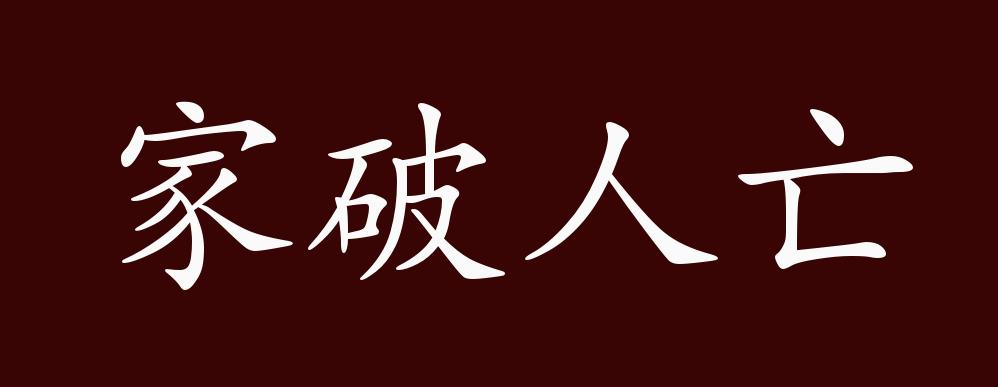 家破人亡